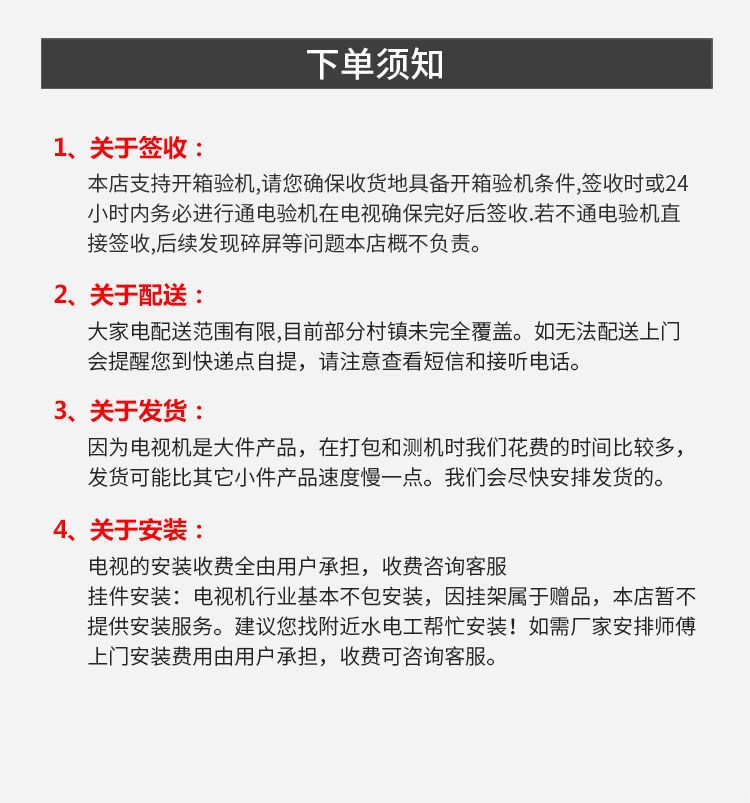 下单须知

1、关于签收：
本店支持开箱验机,请您确保收货地具备开箱验机条件,签收时或24小时内务必进行通电验机在电视确保完好后签收.若不通电验机直接签收,后续发现碎屏等问题本店概不负责。

2、关于配送：
大家电配送范围有限,目前部分村镇未完全覆盖。如无法配送上门会提醒您到快递点自提，请注意查看短信和接听电话。

3、关于发货：
因为电视机是大件产品，在打包和测机时我们花费的时间比较多，发货可能比其它小件产品速度慢一点。我们会尽快安排发货的。

4、关于安装：
电视的安装收费全由用户承担，收费咨询客服
挂件安装：电视机行业基本不包安装，因挂架属于赠品，本店暂不提供安装服务。建议您找附近水电工帮忙安装！如需厂家安排师傅上门安装费用由用户承担，收费可咨询客服。